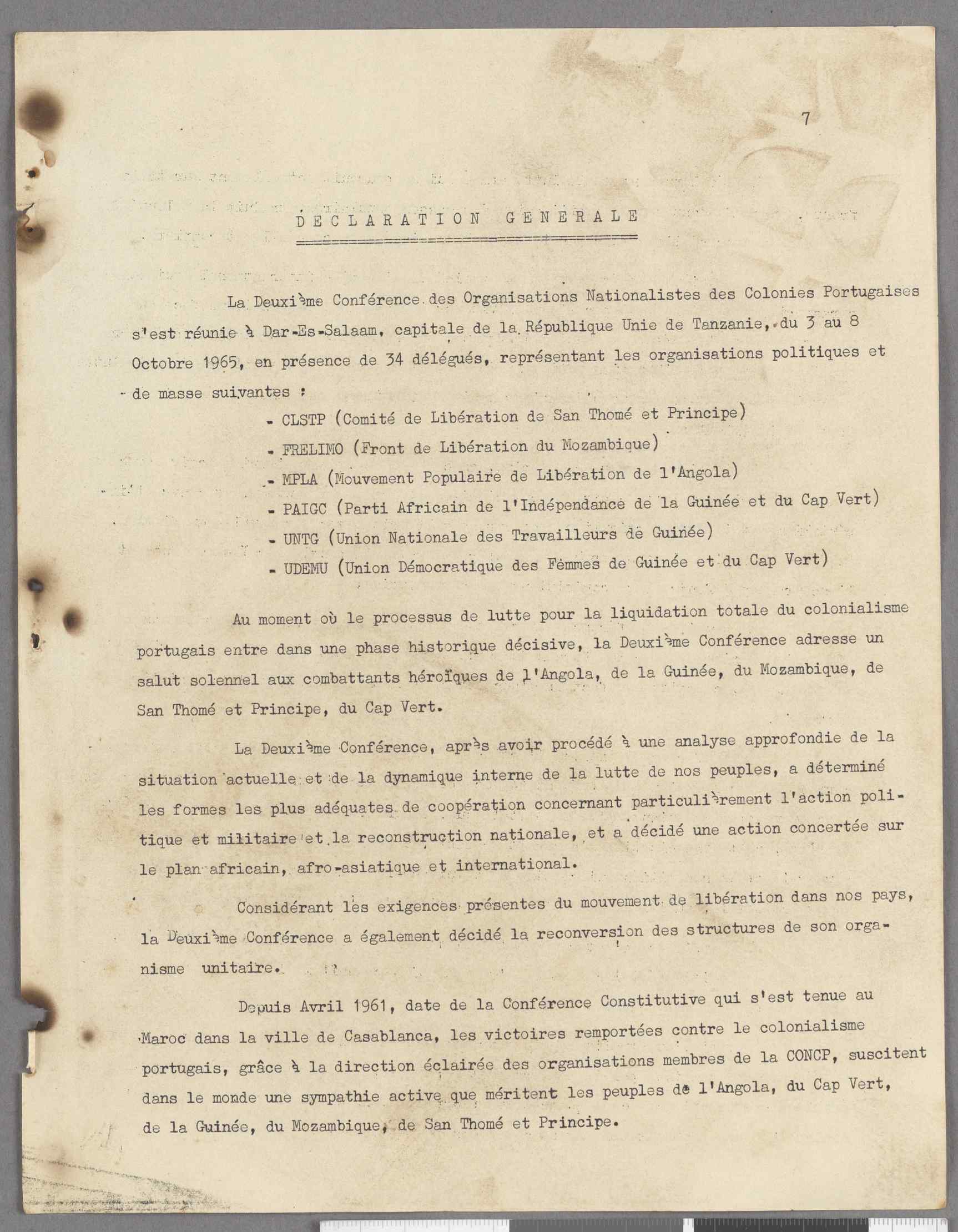 7

DECLARATION GENERALE

La Deuxième Conférence des Organisations Nationalistes des Colonies Portugaises s'est réunie à Dar-Es-Salaam, capitale de la République Unie de Tanzanie, du 3 au 8 Octobre 1965, en présence de 34 délégués, représentant les organisations politiques et de masse suivantes :

- CLSTP (Comité de Libération de San Thomé et Principe)
- FRELIMO (Front de Libération du Mozambique)
- MPLA (Mouvement Populaire de Libération de l'Angola)
- PAIGC (Parti Africain de l'Indépendance de la Guinée et du Cap Vert)
- UNTG (Union Nationale des Travailleurs de Guinée)
- UDEMU (Union Démocratique des Femmes de Guinée et du Cap Vert)

Au moment où le processus de lutte pour la liquidation totale du colonialisme portugais entre dans une phase historique décisive, la Deuxième Conférence adresse un salut solennel aux combattants héroïques de l'Angola, de la Guinée, du Mozambique, de San Thomé et Principe, du Cap Vert.

La Deuxième Conférence, après avoir procédé à une analyse approfondie de la situation actuelle et de la dynamique interne de la lutte de nos peuples, a déterminé les formes les plus adéquates de coopération concernant particulièrement l'action politique et militaire et la reconstruction nationale, et a décidé une action concertée sur le plan africain, afro-asiatique et international.

Considérant les exigences présentes du mouvement de libération dans nos pays, la Deuxième Conférence a également décidé la reconversion des structures de son organisme unitaire.

Depuis Avril 1961, date de la Conférence Constitutive qui s'est tenue au Maroc dans la ville de Casablanca, les victoires remportées contre le colonialisme portugais, grâce à la direction éclairée des organisations membres de la CONCP, suscitent dans le monde une sympathie active que méritent les peuples de l'Angola, du Cap Vert, de la Guinée, du Mozambique, de San Thomé et Principe.